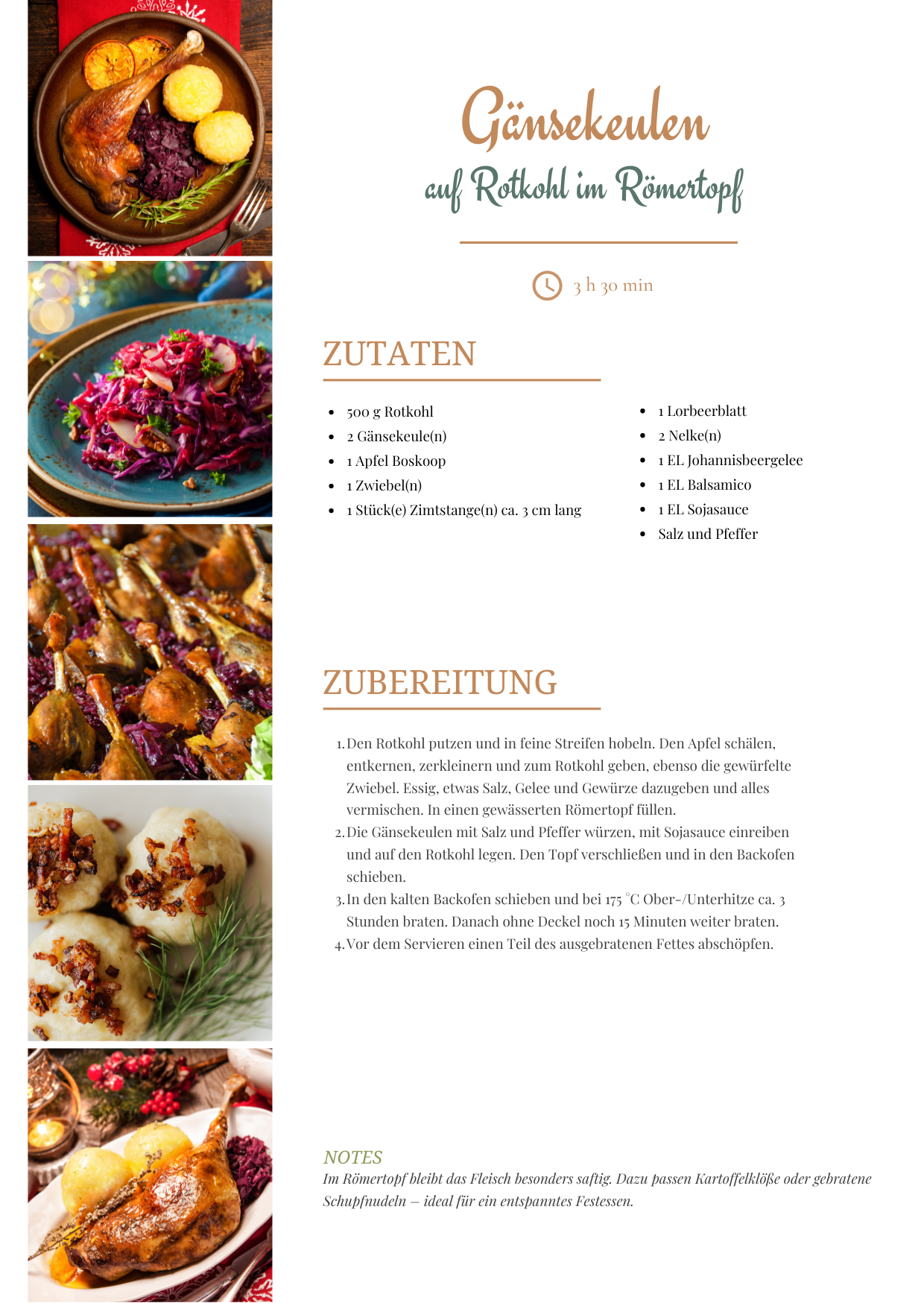 Gänsekeulen

auf Rotkohl im Römertopf

3 h 30 min

ZUTATEN

• 500 g Rotkohl
• 2 Gänsekeule(n)
• 1 Apfel Boskoop
• 1 Zwiebel(n)
• 1 Stück(e) Zimtstange(n) ca. 3 cm lang

• 1 Lorbeerblatt
• 2 Nelke(n)
• 1 EL Johannisbeergelee
• 1 EL Balsamico
• 1 EL Sojasauce
• Salz und Pfeffer

ZUBEREITUNG

1. Den Rotkohl putzen und in feine Streifen hobeln. Den Apfel schälen, entkernen, zerkleinern und zum Rotkohl geben, ebenso die gewürfelte Zwiebel. Essig, etwas Salz, Gelee und Gewürze dazugeben und alles vermischen. In einen gewässerten Römertopf füllen.
2. Die Gänsekeulen mit Salz und Pfeffer würzen, mit Sojasauce einreiben und auf den Rotkohl legen. Den Topf verschließen und in den Backofen schieben.
3. In den kalten Backofen schieben und bei 175 °C Ober-/Unterhitze ca. 3 Stunden braten. Danach ohne Deckel noch 15 Minuten weiter braten.
4. Vor dem Servieren einen Teil des ausgebratenen Fettes abschöpfen.

NOTES
Im Römertopf bleibt das Fleisch besonders saftig. Dazu passen Kartoffelklöße oder gebratene Schupfnudeln – ideal für ein entspanntes Festessen.